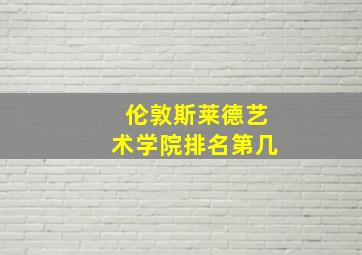 伦敦斯莱德艺术学院排名第几